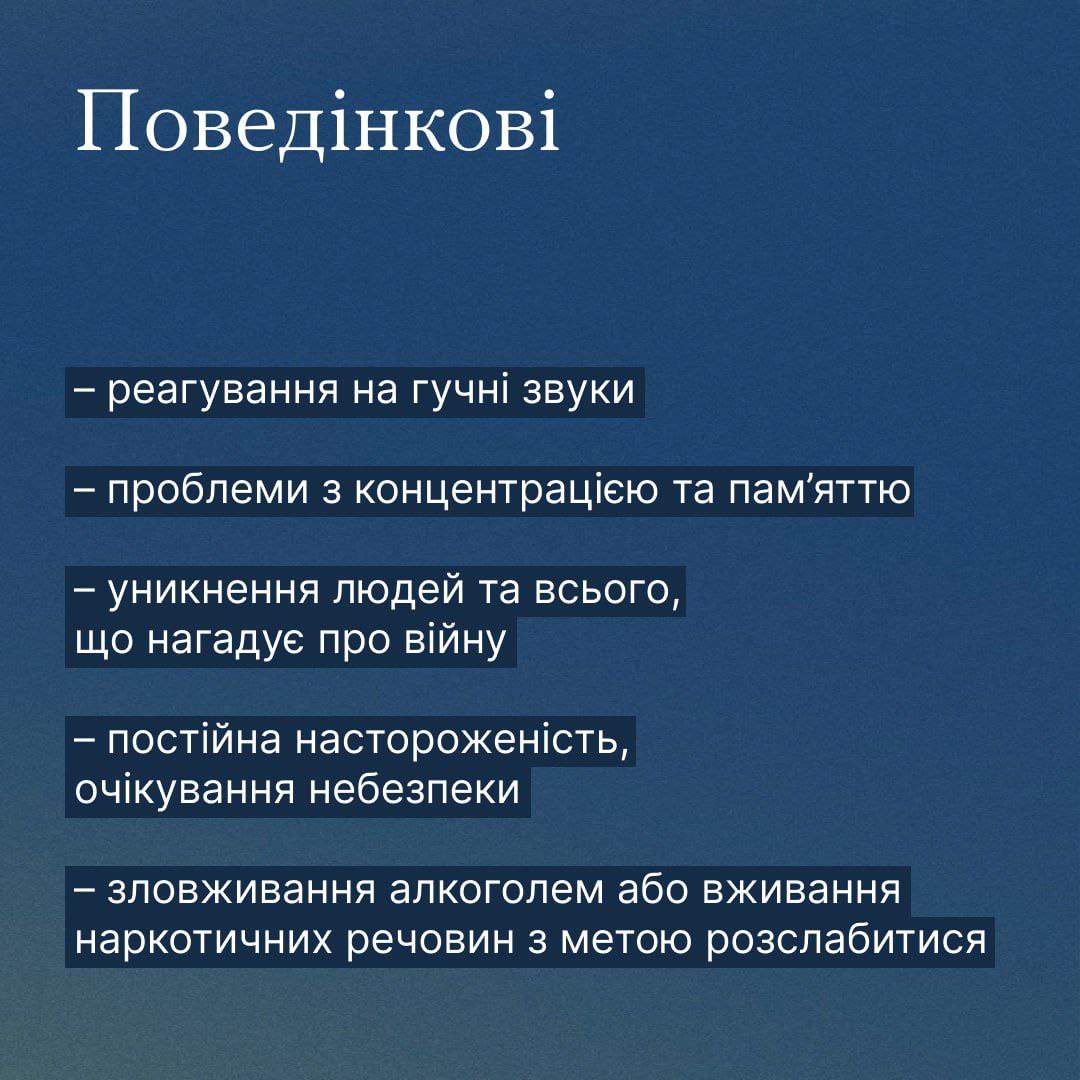 Поведінкові

– реагування на гучні звуки

– проблеми з концентрацією та пам'яттю

– уникнення людей та всього, що нагадує про війну

– постійна настороженість, очікування небезпеки

– зловживання алкоголем або вживання наркотичних речовин з метою розслабитися